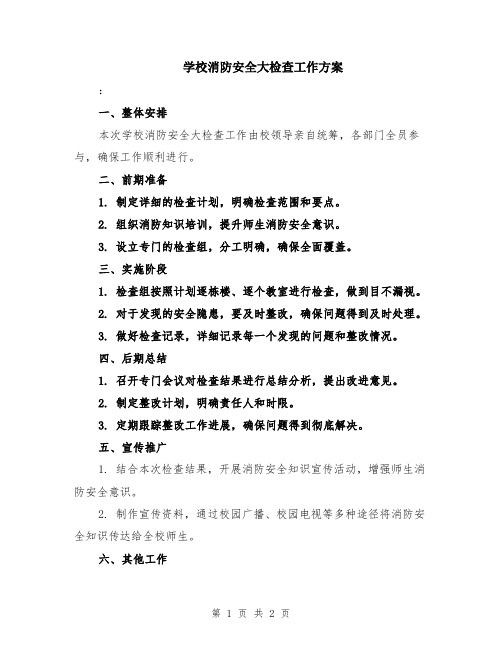 学校消防安全大检查工作方案

:

一、整体安排

本次学校消防安全大检查工作由校领导亲自统筹，各部门全员参与，确保工作顺利进行。

二、前期准备

1. 制定详细的检查计划，明确检查范围和要点。

2. 组织消防知识培训，提升师生消防安全意识。

3. 设立专门的检查组，分工明确，确保全面覆盖。

三、实施阶段

1. 检查组按照计划逐栋楼、逐个教室进行检查，做到目不漏视。

2. 对于发现的安全隐患，要及时整改，确保问题得到及时处理。

3. 做好检查记录，详细记录每一个发现的问题和整改情况。

四、后期总结

1. 召开专门会议对检查结果进行总结分析，提出改进意见。

2. 制定整改计划，明确责任人和时限。

3. 定期跟踪整改工作进展，确保问题得到彻底解决。

五、宣传推广

1. 结合本次检查结果，开展消防安全知识宣传活动，增强师生消防安全意识。

2. 制作宣传资料，通过校园广播、校园电视等多种途径将消防安全知识传达给全校师生。

六、其他工作

第 1 页 共 2 页